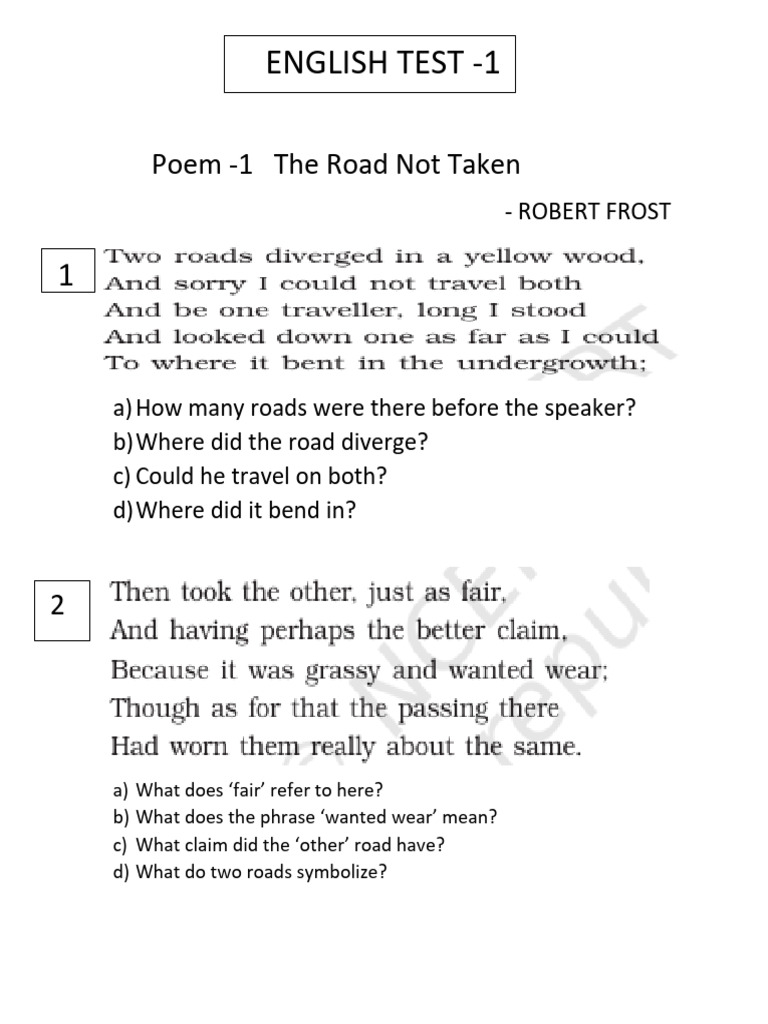 ENGLISH TEST -1

Poem -1 The Road Not Taken

- ROBERT FROST

1

Two roads diverged in a yellow wood,
And sorry I could not travel both
And be one traveller, long I stood
And looked down one as far as I could
To where it bent in the undergrowth;

a) How many roads were there before the speaker?
b) Where did the road diverge?
c) Could he travel on both?
d) Where did it bend in?

2

Then took the other, just as fair,
And having perhaps the better claim,
Because it was grassy and wanted wear;
Though as for that the passing there
Had worn them really about the same.

a) What does 'fair' refer to here?
b) What does the phrase 'wanted wear' mean?
c) What claim did the 'other' road have?
d) What do two roads symbolize?